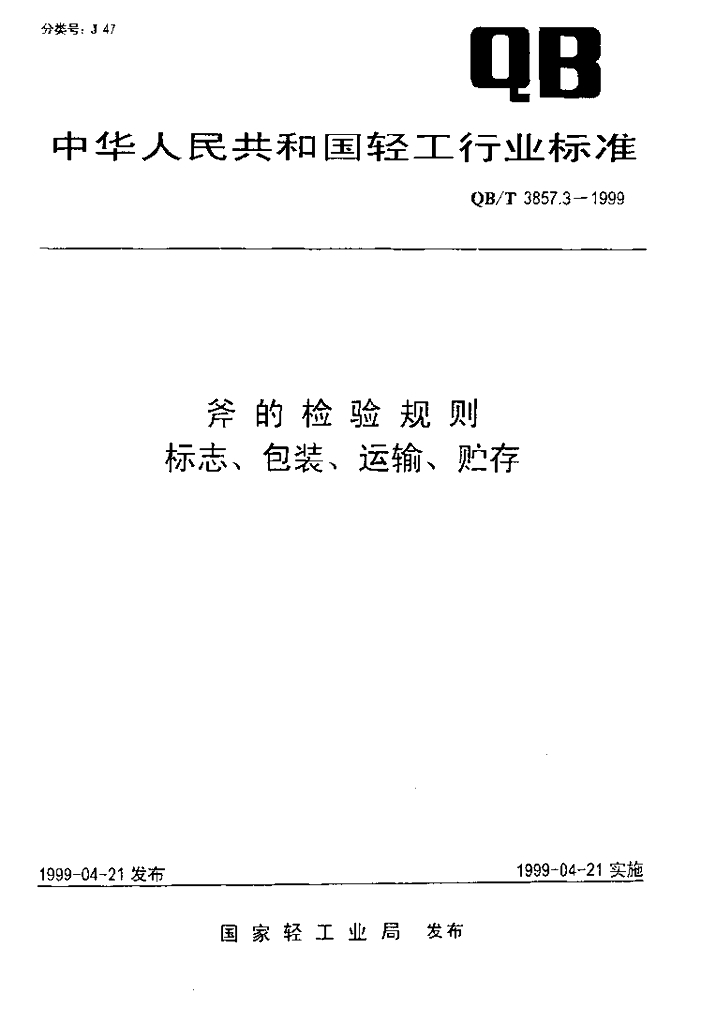 分类号：J 47

QB

中华人民共和国轻工行业标准

QB/T 3857.3－1999

斧的检验规则
标志、包装、运输、贮存

1999-04-21发布

1999-04-21实施

国家轻工业局 发布